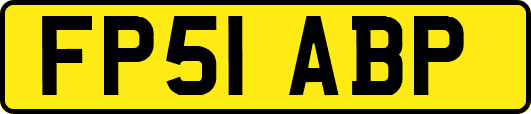 FP51 ABP